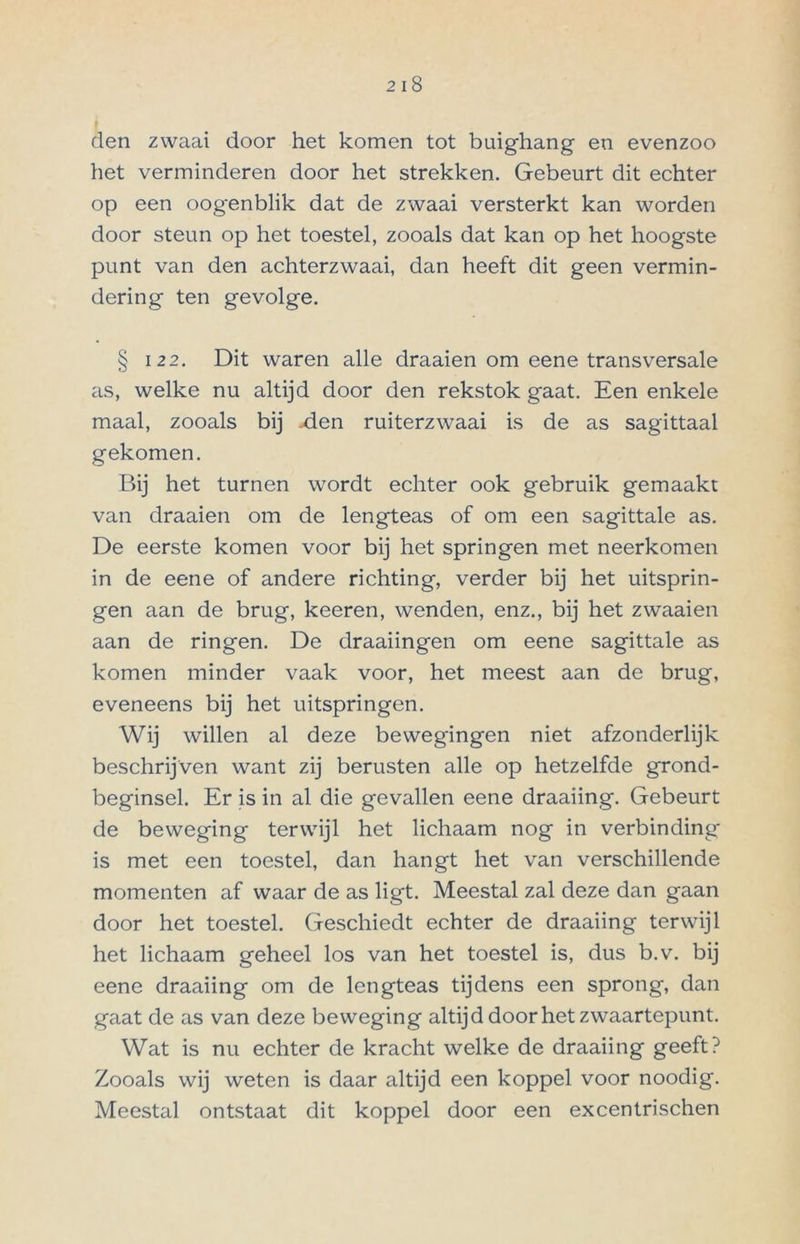 218

den zwaai door het komen tot buighang en evenzoo het verminderen door het strekken. Gebeurt dit echter op een oogenblik dat de zwaai versterkt kan worden door steun op het toestel, zooals dat kan op het hoogste punt van den achterzwaai, dan heeft dit geen vermindering ten gevolge.

§ 122. Dit waren alle draaien om eene transversale as, welke nu altijd door den rekstok gaat. Een enkele maal, zooals bij den ruiterzwaai is de as sagittaal gekomen.

Bij het turnen wordt echter ook gebruik gemaakt van draaien om de lengteas of om een sagittale as. De eerste komen voor bij het springen met neerkomen in de eene of andere richting, verder bij het uitspringen aan de brug, keeren, wenden, enz., bij het zwaaien aan de ringen. De draaiingen om eene sagittale as komen minder vaak voor, het meest aan de brug, eveneens bij het uitspringen.

Wij willen al deze bewegingen niet afzonderlijk beschrijven want zij berusten alle op hetzelfde grondbeginsel. Er is in al die gevallen eene draaiing. Gebeurt de beweging terwijl het lichaam nog in verbinding is met een toestel, dan hangt het van verschillende momenten af waar de as ligt. Meestal zal deze dan gaan door het toestel. Geschiedt echter de draaiing terwijl het lichaam geheel los van het toestel is, dus b.v. bij eene draaiing om de lengteas tijdens een sprong, dan gaat de as van deze beweging altijd door het zwaartepunt.

Wat is nu echter de kracht welke de draaiing geeft? Zooals wij weten is daar altijd een koppel voor noodig. Meestal ontstaat dit koppel door een excentrischen